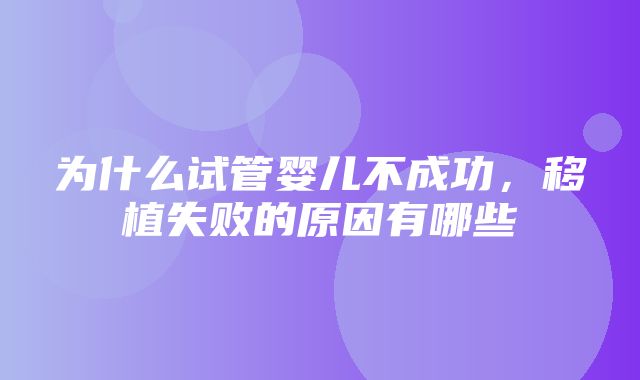 为什么试管婴儿不成功，移植失败的原因有哪些